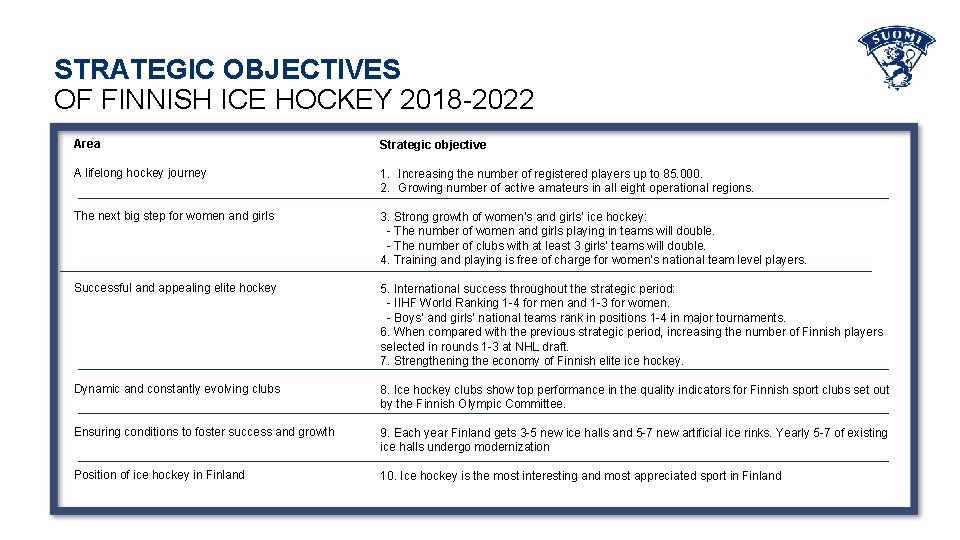 SUOMI

STRATEGIC OBJECTIVES
OF FINNISH ICE HOCKEY 2018-2022

| Area | Strategic objective |
|---|---|
| A lifelong hockey journey | 1. Increasing the number of registered players up to 85.000. 2. Growing number of active amateurs in all eight operational regions. |
| The next big step for women and girls | 3. Strong growth of women's and girls' ice hockey: - The number of women and girls playing in teams will double. - The number of clubs with at least 3 girls' teams will double. 4. Training and playing is free of charge for women's national team level players. |
| Successful and appealing elite hockey | 5. International success throughout the strategic period: - IIHF World Ranking 1-4 for men and 1-3 for women. - Boys' and girls' national teams rank in positions 1-4 in major tournaments. 6. When compared with the previous strategic period, increasing the number of Finnish players selected in rounds 1-3 at NHL draft. 7. Strengthening the economy of Finnish elite ice hockey. |
| Dynamic and constantly evolving clubs | 8. Ice hockey clubs show top performance in the quality indicators for Finnish sport clubs set out by the Finnish Olympic Committee. |
| Ensuring conditions to foster success and growth | 9. Each year Finland gets 3-5 new ice halls and 5-7 new artificial ice rinks. Yearly 5-7 of existing ice halls undergo modernization |
| Position of ice hockey in Finland | 10. Ice hockey is the most interesting and most appreciated sport in Finland |